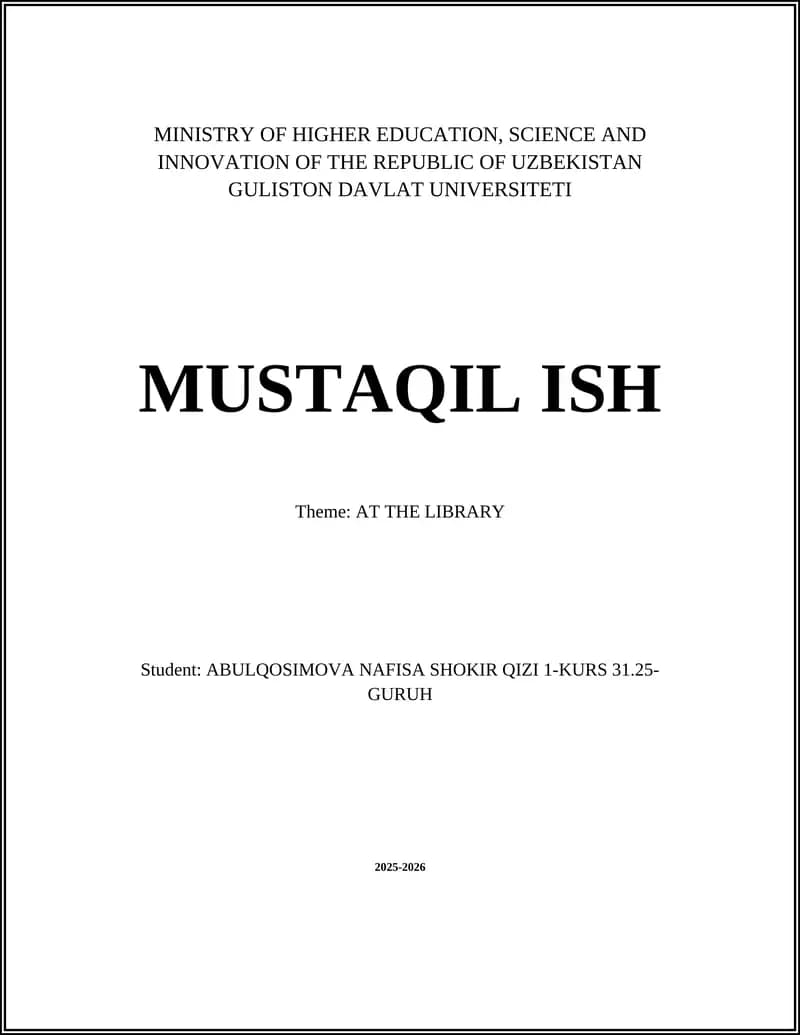 MINISTRY OF HIGHER EDUCATION, SCIENCE AND INNOVATION OF THE REPUBLIC OF UZBEKISTAN
GULISTON DAVLAT UNIVERSITETI

MUSTAQIL ISH

Theme: AT THE LIBRARY

Student: ABULQOSIMOVA NAFISA SHOKIR QIZI 1-KURS 31.25-GURUH

2025-2026